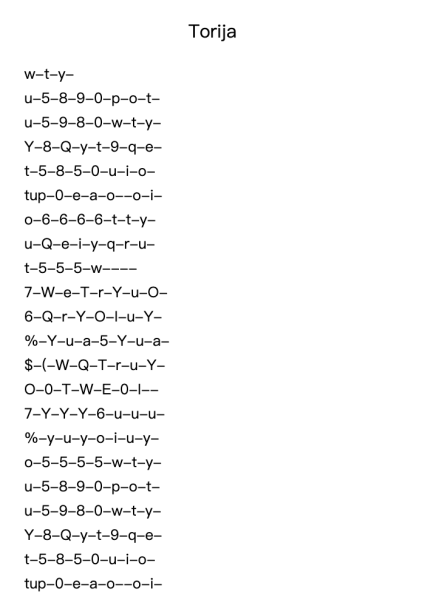 Torija

w–t–y–
u–5–8–9–0–p–o–t–
u–5–9–8–0–w–t–y–
Y–8–Q–y–t–9–q–e–
t–5–8–5–0–u–i–o–
tup–0–e–a–o––o–i–
o–6–6–6–6–t–t–y–
u–Q–e–i–y–q–r–u–
t–5–5–5–w––––
7–W–e–T–r–Y–u–O–
6–Q–r–Y–O–I–u–Y–
%–Y–u–a–5–Y–u–a–
$–(–W–Q–T–r–u–Y–
O–0–T–W–E–0–I––
7–Y–Y–Y–6–u–u–u–
%–y–u–y–o–i–u–y–
o–5–5–5–5–w–t–y–
u–5–8–9–0–p–o–t–
u–5–9–8–0–w–t–y–
Y–8–Q–y–t–9–q–e–
t–5–8–5–0–u–i–o–
tup–0–e–a–o––o–i–